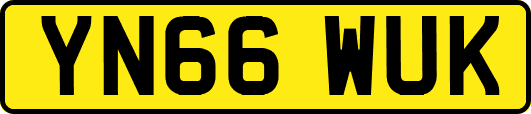 YN66 WUK